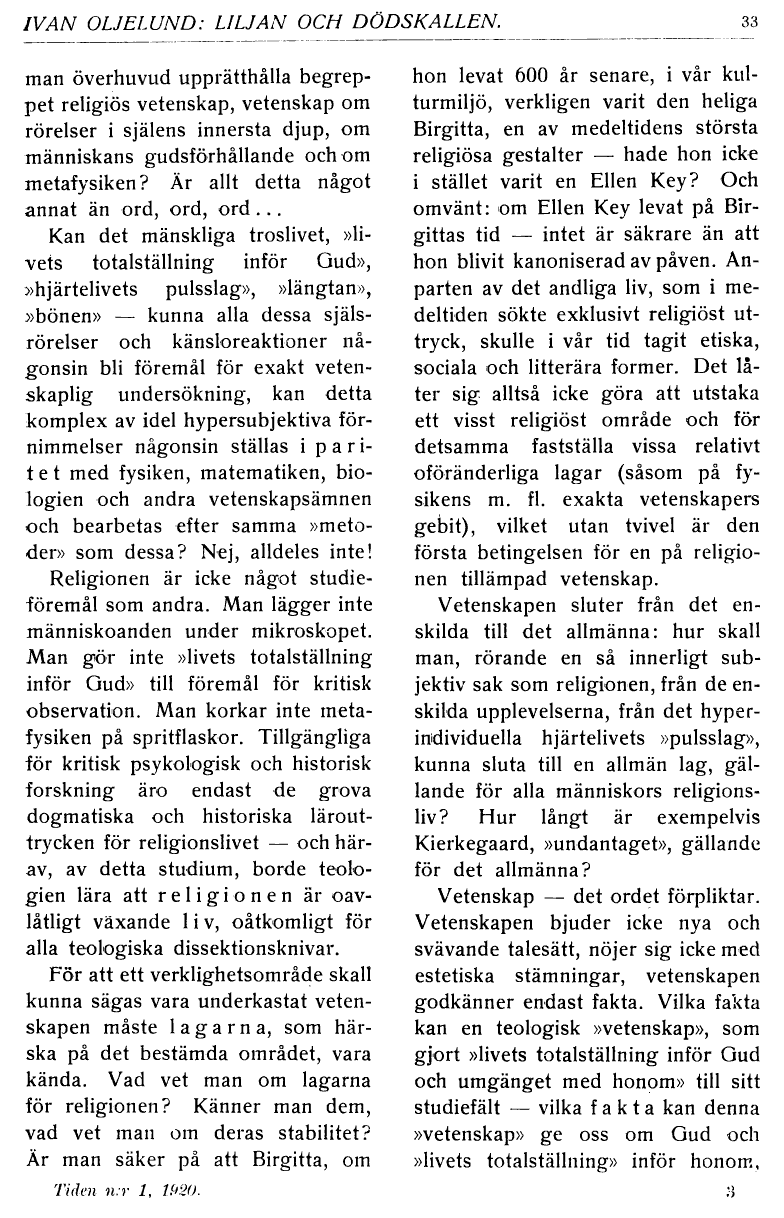 IVAN OLJELUND: LILJAN OCH DÖDSKALLEN. 33

man överhuvud upprätthålla begreppet religiös vetenskap, vetenskap om rörelser i själens innersta djup, om människans gudsförhållande och om metafysiken? Är allt detta något annat än ord, ord, ord...

Kan det mänskliga troslivet, »livets totalställning inför Gud», »hjärtelivets pulsslag», »längtan», »bönen» — kunna alla dessa själsrörelser och känsloreaktioner någonsin bli föremål för exakt vetenskaplig undersökning, kan detta komplex av idel hypersubjektiva förnimmelser någonsin ställas i paritet med fysiken, matematiken, biologien och andra vetenskapsämnen och bearbetas efter samma »metoder» som dessa? Nej, alldeles inte!

Religionen är icke något studieföremål som andra. Man lägger inte människoanden under mikroskopet. Man gör inte »livets totalställning inför Gud» till föremål för kritisk observation. Man korkar inte metafysiken på spritflaskor. Tillgängliga för kritisk psykologisk och historisk forskning äro endast de grova dogmatiska och historiska läroutttrycken för religionslivet — och härav, av detta studium, borde teologien lära att religionen är oavlåtligt växande liv, oåtkomligt för alla teologiska dissektionsknivar.

För att ett verklighetsområde skall kunna sägas vara underkastat vetenskapen måste lagarna, som härska på det bestämda området, vara kända. Vad vet man om lagarna för religionen? Känner man dem, vad vet man om deras stabilitet? Är man säker på att Birgitta, om hon levat 600 år senare, i vår kulturmiljö, verkligen varit den heliga Birgitta, en av medeltidens största religiösa gestalter — hade hon icke i stället varit en Ellen Key? Och omvänt: om Ellen Key levat på Birgittas tid — intet är säkrare än att hon blivit kanoniserad av påven. Anparten av det andliga liv, som i medeltiden sökte exklusivt religiöst uttryck, skulle i vår tid tagit etiska, sociala och litterära former. Det låter sig alltså icke göra att utstaka ett visst religiöst område och för detsamma fastställa vissa relativt oföränderliga lagar (såsom på fysikens m. fl. exakta vetenskapers gebit), vilket utan tvivel är den första betingelsen för en på religionen tillämpad vetenskap.

Vetenskapen sluter från det enskilda till det allmänna: hur skall man, rörande en så innerligt subjektiv sak som religionen, från de enskilda upplevelserna, från det hyperindividuella hjärtelivets »pulsslag», kunna sluta till en allmän lag, gällande för alla människors religionsliv? Hur långt är exempelvis Kierkegaard, »undantaget», gällande för det allmänna?

Vetenskap — det ordet förpliktar. Vetenskapen bjuder icke nya och svävande talesätt, nöjer sig icke med estetiska stämningar, vetenskapen godkänner endast fakta. Vilka fakta kan en teologisk »vetenskap», som gjort »livets totalställning inför Gud och umgänget med honom» till sitt studiefält — vilka fakta kan denna »vetenskap» ge oss om Gud och »livets totalställning» inför honom,

Tiden n:r 1, 1920. 3